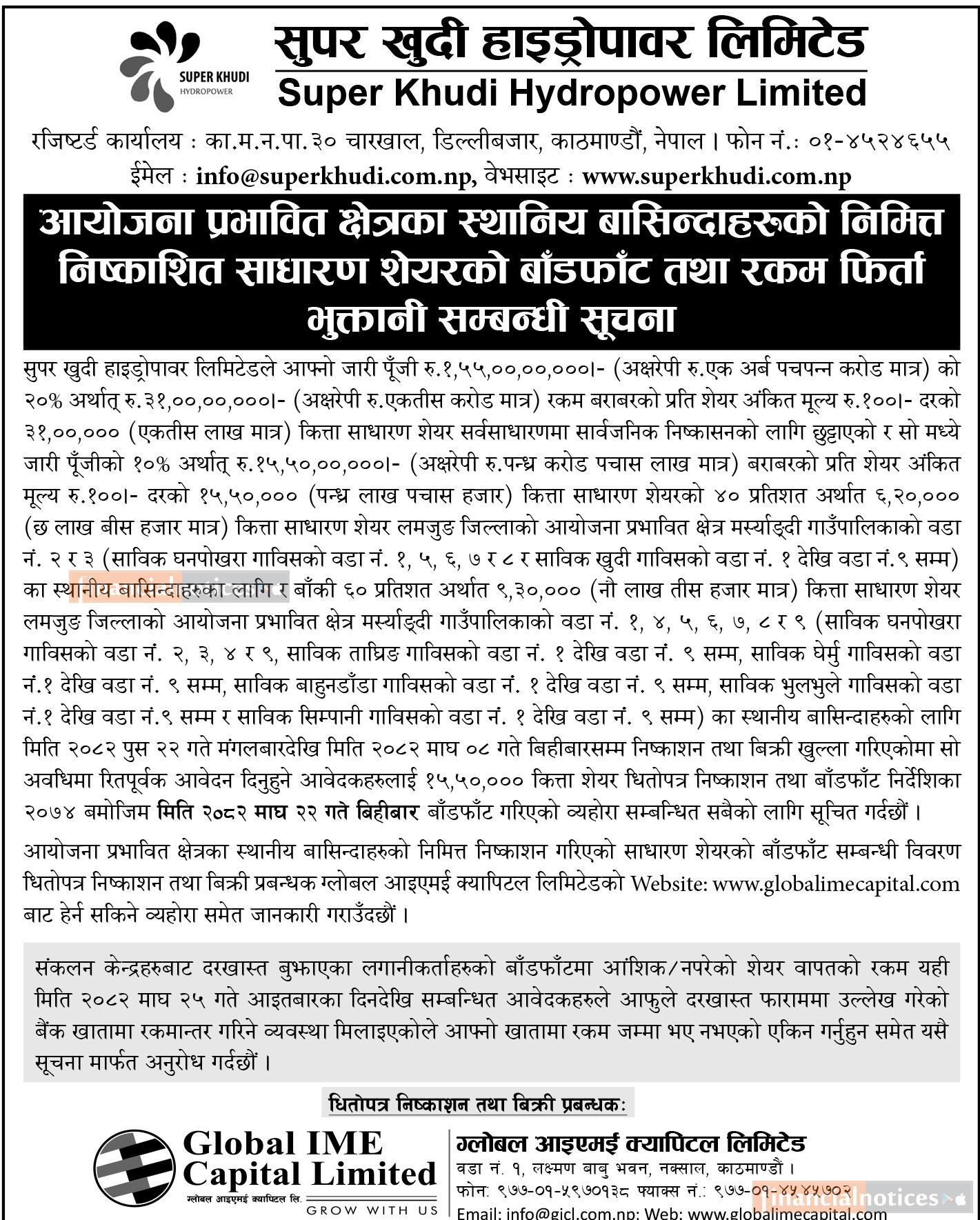 SUPER KHUDI HYDROPOWER

सुपर खुदी हाइड्रोपावर लिमिटेड
Super Khudi Hydropower Limited

रजिष्टर्ड कार्यालय : का.म.न.पा.३० चारखाल, डिल्लीबजार, काठमाण्डौं, नेपाल। फोन नं.: ०१-४५२४६५५
ईमेल : info@superkhudi.com.np, वेभसाइट : www.superkhudi.com.np

आयोजना प्रभावित क्षेत्रका स्थानिय बासिन्दाहरुको निमित्त निष्काशित साधारण शेयरको बाँडफाँट तथा रकम फिर्ता भुक्तानी सम्बन्धी सूचना

सुपर खुदी हाइड्रोपावर लिमिटेडले आफ्नो जारी पूँजी रु.१,५५,००,००,०००।- (अक्षरेपी रु.एक अर्ब पचपन्न करोड मात्र) को २०% अर्थात् रु.३१,००,००,०००।- (अक्षरेपी रु.एकतीस करोड मात्र) रकम बराबरको प्रति शेयर अंकित मूल्य रु.१००।- दरको ३१,००,००० (एकतीस लाख मात्र) कित्ता साधारण शेयर सर्वसाधारणमा सार्वजनिक निष्कासनको लागि छुट्टाएको र सो मध्ये जारी पूँजीको १०% अर्थात् रु.१५,५०,००,०००।- (अक्षरेपी रु.पन्ध्र करोड पचास लाख मात्र) बराबरको प्रति शेयर अंकित मूल्य रु.१००।- दरको १५,५०,००० (पन्ध्र लाख पचास हजार) कित्ता साधारण शेयरको ४० प्रतिशत अर्थात ६,२०,००० (छ लाख बीस हजार मात्र) कित्ता साधारण शेयर लमजुङ जिल्लाको आयोजना प्रभावित क्षेत्र मर्स्याङ्दी गाउँपालिकाको वडा नं. २ र ३ (साविक घनपोखरा गाविसको वडा नं. १, ५, ६, ७ र ८ र साविक खुदी गाविसको वडा नं. १ देखि वडा नं.९ सम्म) का स्थानीय बासिन्दाहरुका लागि र बाँकी ६० प्रतिशत अर्थात ९,३०,००० (नौ लाख तीस हजार मात्र) कित्ता साधारण शेयर लमजुङ जिल्लाको आयोजना प्रभावित क्षेत्र मर्स्याङ्दी गाउँपालिकाको वडा नं. १, ४, ५, ६, ७, ८ र ९ (साविक घनपोखरा गाविसको वडा नं. २, ३, ४ र ९, साविक ताघ्रिङ गाविसको वडा नं. १ देखि वडा नं. ९ सम्म, साविक घेर्मु गाविसको वडा नं.१ देखि वडा नं. ९ सम्म, साविक बाहुनडाँडा गाविसको वडा नं. १ देखि वडा नं. ९ सम्म, साविक भुलभुले गाविसको वडा नं.१ देखि वडा नं.९ सम्म र साविक सिम्पानी गाविसको वडा नं. १ देखि वडा नं. ९ सम्म) का स्थानीय बासिन्दाहरुको लागि मिति २०८२ पुस २२ गते मंगलबारदेखि मिति २०८२ माघ ०८ गते बिहीबारसम्म निष्काशन तथा बिक्री खुल्ला गरिएकोमा सो अवधिमा रितपूर्वक आवेदन दिनुहुने आवेदकहरुलाई १५,५०,००० कित्ता शेयर धितोपत्र निष्काशन तथा बाँडफाँट निर्देशिका २०७४ बमोजिम मिति २०८२ माघ २२ गते बिहीबार बाँडफाँट गरिएको व्यहोरा सम्बन्धित सबैको लागि सूचित गर्दछौं।

आयोजना प्रभावित क्षेत्रका स्थानीय बासिन्दाहरुको निमित्त निष्काशन गरिएको साधारण शेयरको बाँडफाँट सम्बन्धी विवरण धितोपत्र निष्काशन तथा बिक्री प्रबन्धक ग्लोबल आइएमई क्यापिटल लिमिटेडको Website: www.globalimecapital.com बाट हेर्न सकिने व्यहोरा समेत जानकारी गराउँदछौं।

संकलन केन्द्रहरुबाट दरखास्त बुझाएका लगानीकर्ताहरुको बाँडफाँटमा आंशिक/नपरेको शेयर वापतको रकम यही मिति २०८२ माघ २५ गते आइतबारका दिनदेखि सम्बन्धित आवेदकहरुले आफुले दरखास्त फाराममा उल्लेख गरेको बैंक खातामा रकमान्तर गरिने व्यवस्था मिलाइएकोले आफ्नो खातामा रकम जम्मा भए नभएको एकिन गर्नुहुन समेत यसै सूचना मार्फत अनुरोध गर्दछौं।

धितोपत्र निष्काशन तथा बिक्री प्रबन्धक:

Global IME Capital Limited
ग्लोबल आइएमई क्यापिटल लि.
GROW WITH US

ग्लोबल आइएमई क्यापिटल लिमिटेड
वडा नं. १, लक्ष्मण बाबु भवन, नक्साल, काठमाण्डौं।
फोन: ९७७-०१-५९७०१३८ फ्याक्स नं.: ९७७-०१-४५४५७०२
Email: info@gicl.com.np; Web: www.globalimecapital.com

financialnotices